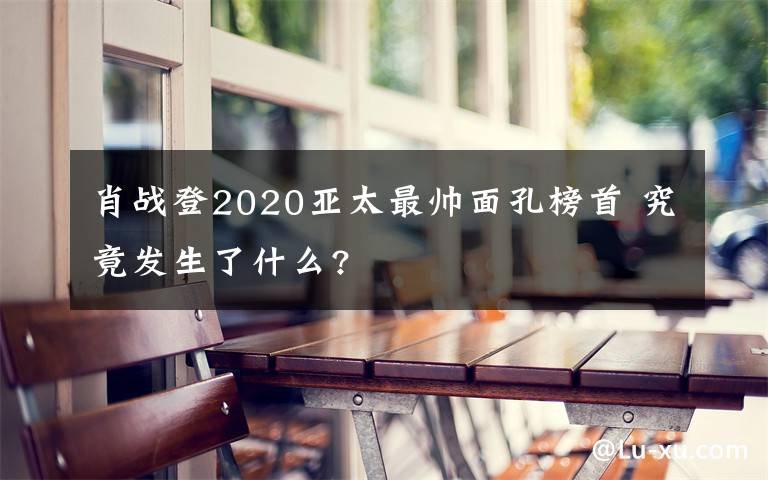 肖战登2020亚太最帅面孔榜首 究竟发生了什么?

@Lu-xu.com